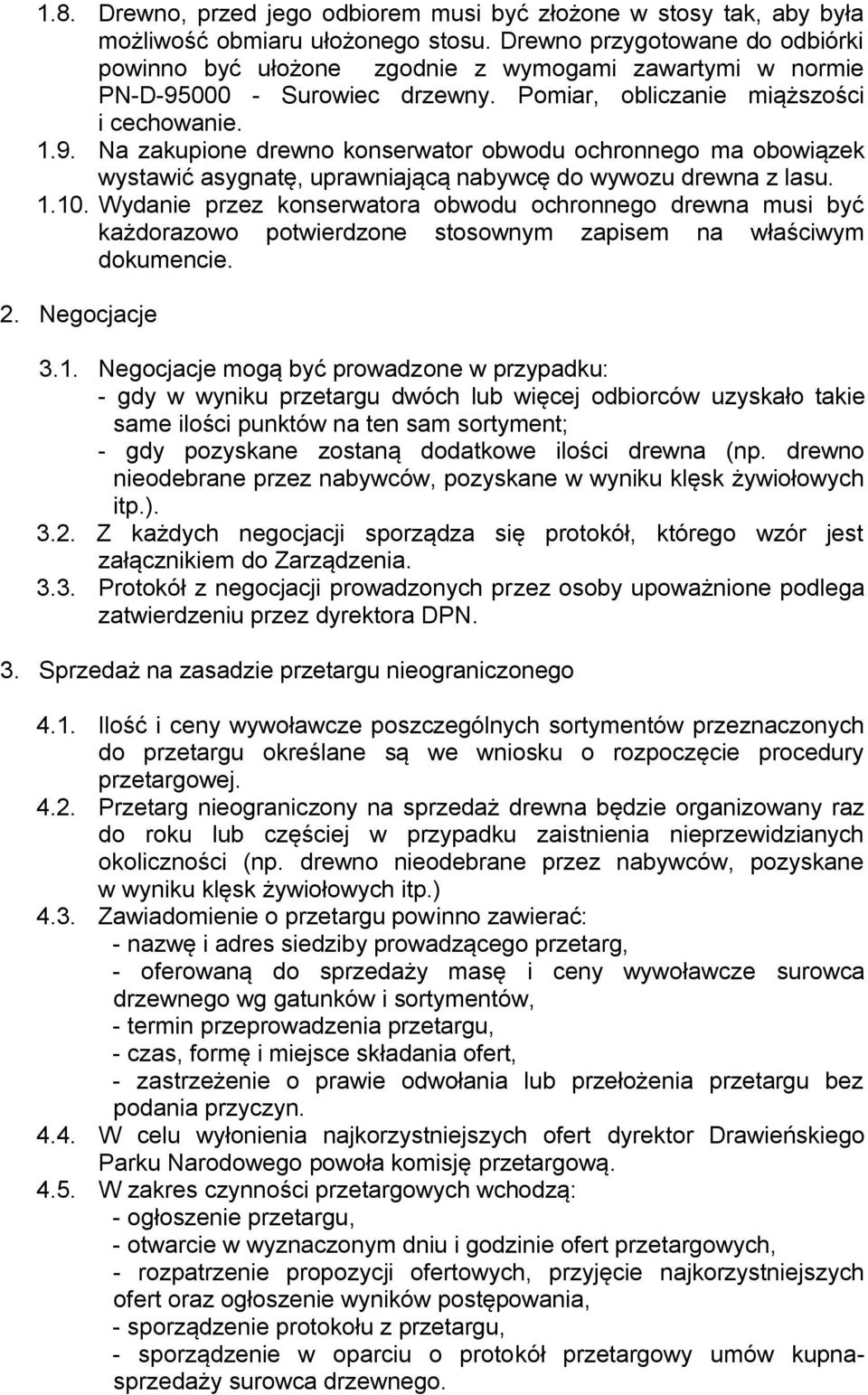 1.8. Drewno, przed jego odbiorem musi być złożone w stosy tak, aby była możliwość obmiaru ułożonego stosu. Drewno przygotowane do odbiórki powinno być ułożone zgodnie z wymogami zawartymi w normie PN-D-95000 - Surowiec drzewny. Pomiar, obliczanie miąższości i cechowanie.
1.9. Na zakupione drewno konserwator obwodu ochronnego ma obowiązek wystawić asygnatę, uprawniającą nabywcę do wywozu drewna z lasu.
1.10. Wydanie przez konserwatora obwodu ochronnego drewna musi być każdorazowo potwierdzone stosownym zapisem na właściwym dokumencie.

2. Negocjacje

3.1. Negocjacje mogą być prowadzone w przypadku:
- gdy w wyniku przetargu dwóch lub więcej odbiorców uzyskało takie same ilości punktów na ten sam sortyment;
- gdy pozyskane zostaną dodatkowe ilości drewna (np. drewno nieodebrane przez nabywców, pozyskane w wyniku klęsk żywiołowych itp.).
3.2. Z każdych negocjacji sporządza się protokół, którego wzór jest załącznikiem do Zarządzenia.
3.3. Protokół z negocjacji prowadzonych przez osoby upoważnione podlega zatwierdzeniu przez dyrektora DPN.

3. Sprzedaż na zasadzie przetargu nieograniczonego

4.1. Ilość i ceny wywoławcze poszczególnych sortymentów przeznaczonych do przetargu określane są we wniosku o rozpoczęcie procedury przetargowej.
4.2. Przetarg nieograniczony na sprzedaż drewna będzie organizowany raz do roku lub częściej w przypadku zaistnienia nieprzewidzianych okoliczności (np. drewno nieodebrane przez nabywców, pozyskane w wyniku klęsk żywiołowych itp.)
4.3. Zawiadomienie o przetargu powinno zawierać:
- nazwę i adres siedziby prowadzącego przetarg,
- oferowaną do sprzedaży masę i ceny wywoławcze surowca drzewnego wg gatunków i sortymentów,
- termin przeprowadzenia przetargu,
- czas, formę i miejsce składania ofert,
- zastrzeżenie o prawie odwołania lub przełożenia przetargu bez podania przyczyn.
4.4. W celu wyłonienia najkorzystniejszych ofert dyrektor Drawieńskiego Parku Narodowego powoła komisję przetargową.
4.5. W zakres czynności przetargowych wchodzą:
- ogłoszenie przetargu,
- otwarcie w wyznaczonym dniu i godzinie ofert przetargowych,
- rozpatrzenie propozycji ofertowych, przyjęcie najkorzystniejszych ofert oraz ogłoszenie wyników postępowania,
- sporządzenie protokołu z przetargu,
- sporządzenie w oparciu o protokół przetargowy umów kupna-sprzedaży surowca drzewnego.